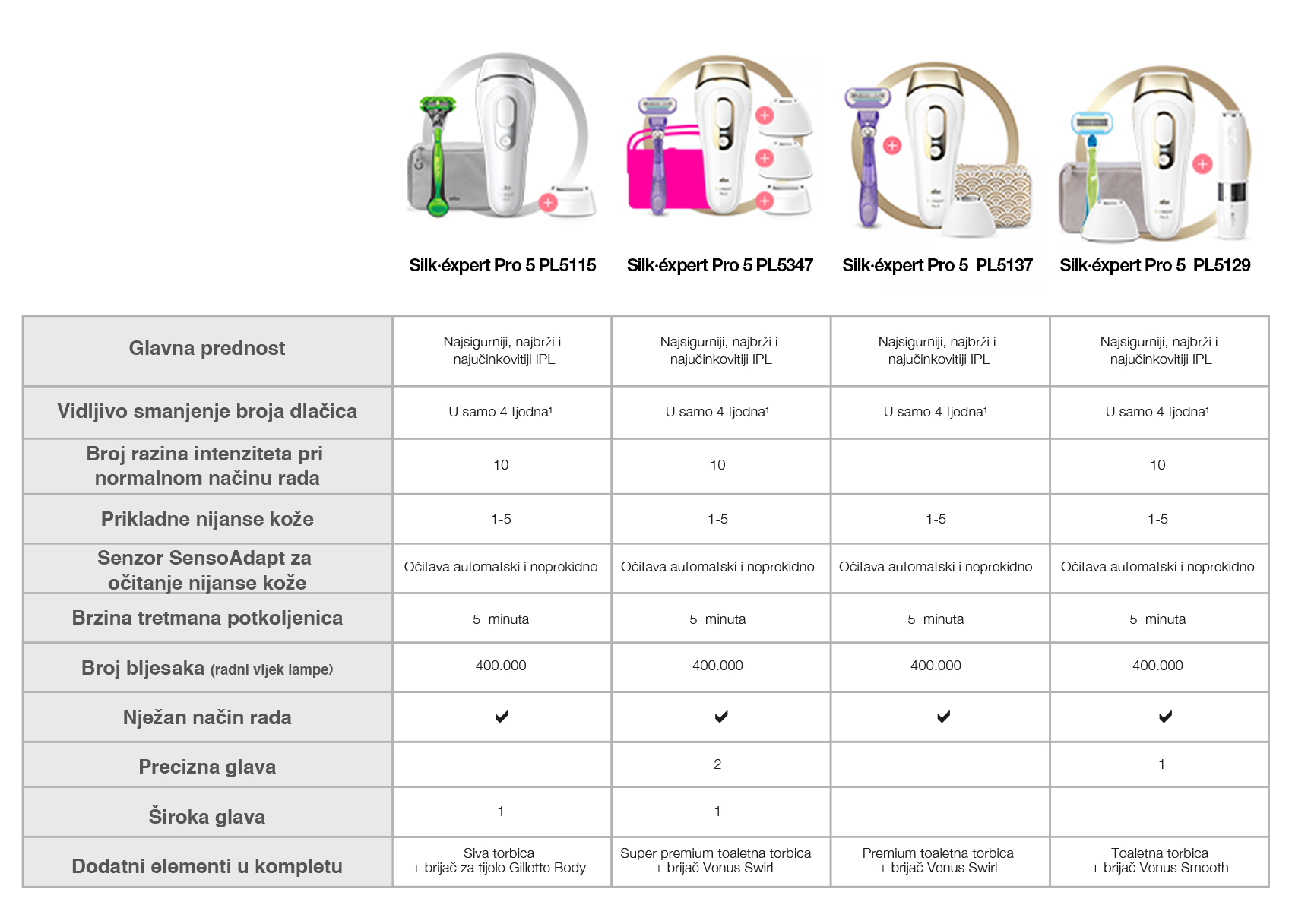 | | Silk·éxpert Pro 5 PL5115 | Silk·éxpert Pro 5 PL5347 | Silk·éxpert Pro 5 PL5137 | Silk·éxpert Pro 5 PL5129 |
|---|---|---|---|---|
| Glavna prednost | Najsigurniji, najbrži i najučinkovitiji IPL | Najsigurniji, najbrži i najučinkovitiji IPL | Najsigurniji, najbrži i najučinkovitiji IPL | Najsigurniji, najbrži i najučinkovitiji IPL |
| Vidljivo smanjenje broja dlačica | U samo 4 tjedna¹ | U samo 4 tjedna¹ | U samo 4 tjedna¹ | U samo 4 tjedna¹ |
| Broj razina intenziteta pri normalnom načinu rada | 10 | 10 | | 10 |
| Prikladne nijanse kože | 1-5 | 1-5 | 1-5 | 1-5 |
| Senzor SensoAdapt za očitanje nijanse kože | Očitava automatski i neprekidno | Očitava automatski i neprekidno | Očitava automatski i neprekidno | Očitava automatski i neprekidno |
| Brzina tretmana potkoljenica | 5 minuta | 5 minuta | 5 minuta | 5 minuta |
| Broj bljesaka (radni vijek lampe) | 400.000 | 400.000 | 400.000 | 400.000 |
| Nježan način rada | ✔ | ✔ | ✔ | ✔ |
| Precizna glava | | 2 | | 1 |
| Široka glava | 1 | 1 | | |
| Dodatni elementi u kompletu | Siva torbica + brijač za tijelo Gillette Body | Super premium toaletna torbica + brijač Venus Swirl | Premium toaletna torbica + brijač Venus Swirl | Toaletna torbica + brijač Venus Smooth |